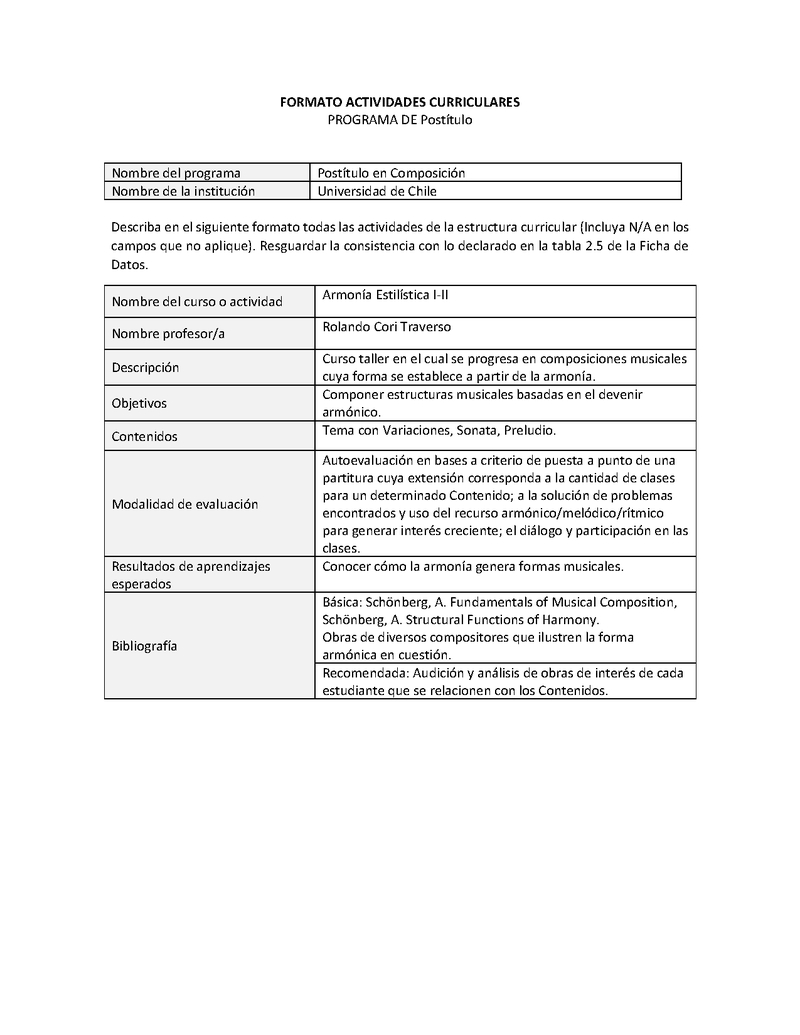 FORMATO ACTIVIDADES CURRICULARES
PROGRAMA DE Postítulo

| Nombre del programa | Postítulo en Composición |
|---|---|
| Nombre de la institución | Universidad de Chile |

Describa en el siguiente formato todas las actividades de la estructura curricular (Incluya N/A en los campos que no aplique). Resguardar la consistencia con lo declarado en la tabla 2.5 de la Ficha de Datos.

| Nombre del curso o actividad | Armonía Estilística I-II |
|---|---|
| Nombre profesor/a | Rolando Cori Traverso |
| Descripción | Curso taller en el cual se progresa en composiciones musicales cuya forma se establece a partir de la armonía. |
| Objetivos | Componer estructuras musicales basadas en el devenir armónico. |
| Contenidos | Tema con Variaciones, Sonata, Preludio. |
| Modalidad de evaluación | Autoevaluación en bases a criterio de puesta a punto de una partitura cuya extensión corresponda a la cantidad de clases para un determinado Contenido; a la solución de problemas encontrados y uso del recurso armónico/melódico/rítmico para generar interés creciente; el diálogo y participación en las clases. |
| Resultados de aprendizajes esperados | Conocer cómo la armonía genera formas musicales. |
| Bibliografía | Básica: Schönberg, A. Fundamentals of Musical Composition, Schönberg, A. Structural Functions of Harmony. Obras de diversos compositores que ilustren la forma armónica en cuestión. |
| | Recomendada: Audición y análisis de obras de interés de cada estudiante que se relacionen con los Contenidos. |